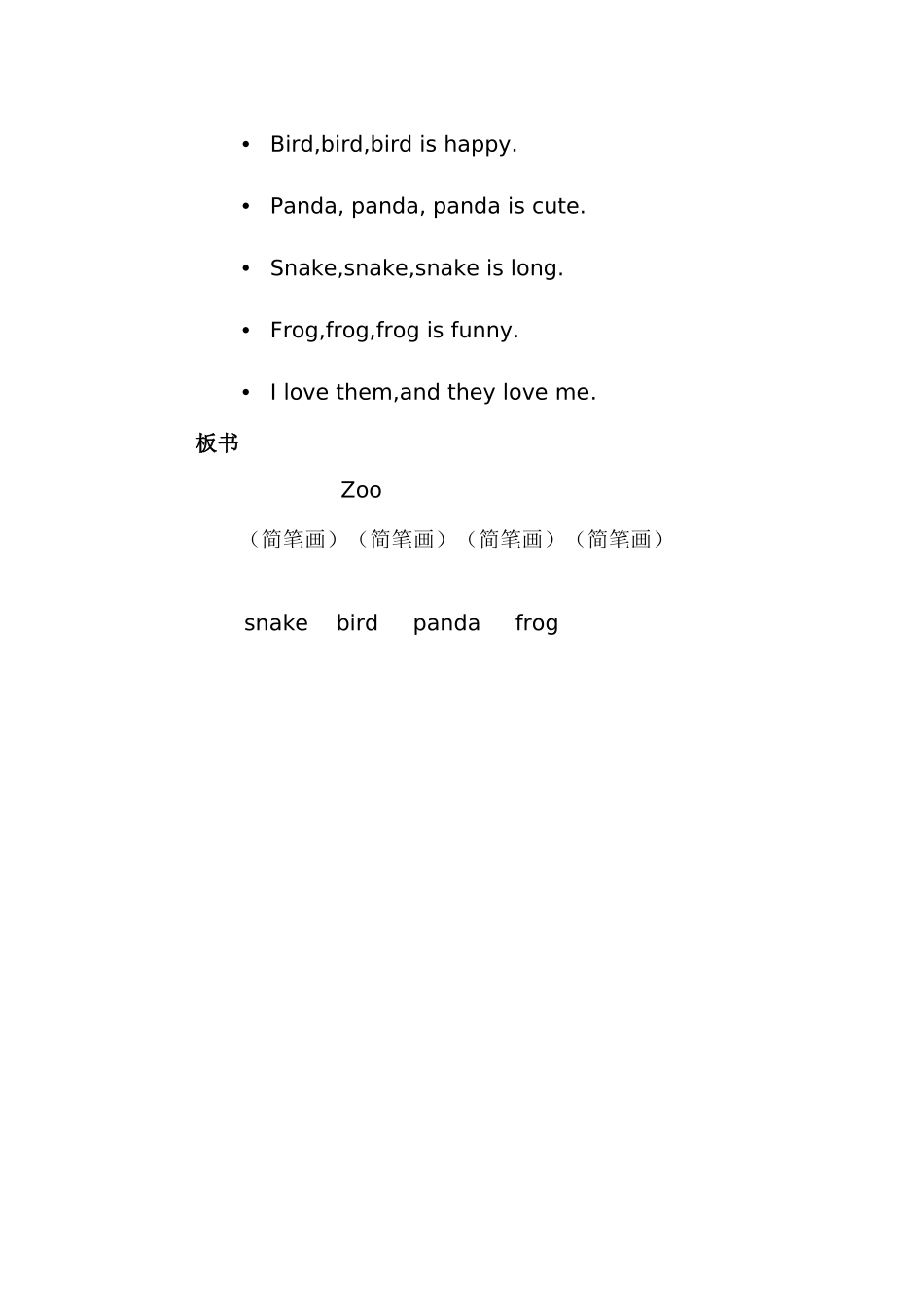 • Bird,bird,bird is happy.

• Panda, panda, panda is cute.

• Snake,snake,snake is long.

• Frog,frog,frog is funny.

• I love them,and they love me.

板书

Zoo

（简笔画）（简笔画）（简笔画）（简笔画）

snake bird panda frog